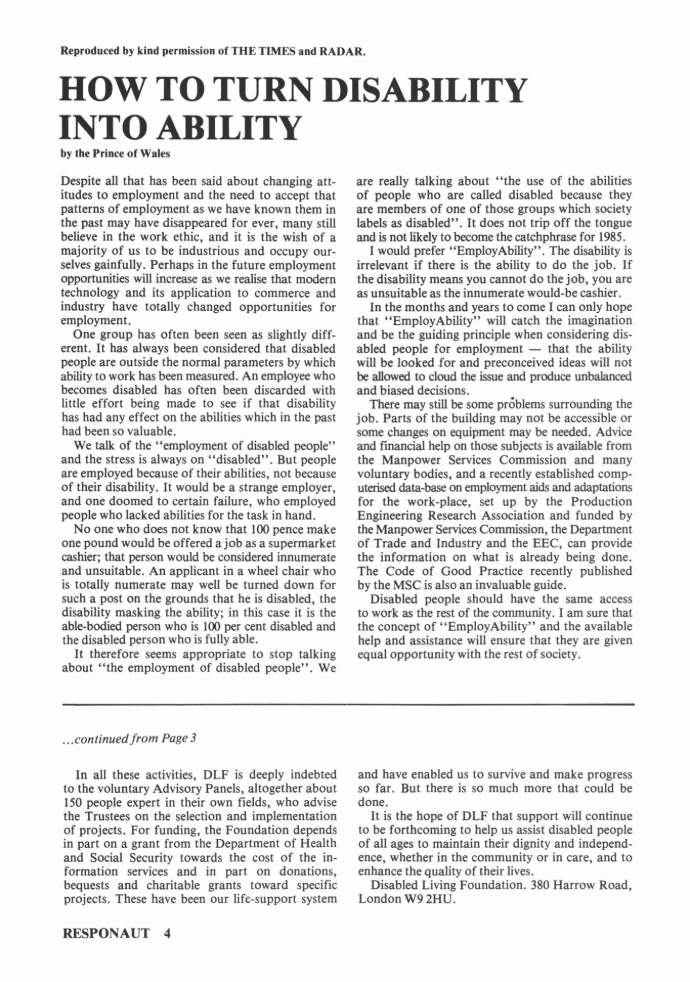 Reproduced by kind permission of THE TIMES and RADAR.

HOW TO TURN DISABILITY INTO ABILITY

by the Prince of Wales

Despite all that has been said about changing attitudes to employment and the need to accept that patterns of employment as we have known them in the past may have disappeared for ever, many still believe in the work ethic, and it is the wish of a majority of us to be industrious and occupy ourselves gainfully. Perhaps in the future employment opportunities will increase as we realise that modern technology and its application to commerce and industry have totally changed opportunities for employment.

One group has often been seen as slightly different. It has always been considered that disabled people are outside the normal parameters by which ability to work has been measured. An employee who becomes disabled has often been discarded with little effort being made to see if that disability has had any effect on the abilities which in the past had been so valuable.

We talk of the "employment of disabled people" and the stress is always on "disabled". But people are employed because of their abilities, not because of their disability. It would be a strange employer, and one doomed to certain failure, who employed people who lacked abilities for the task in hand.

No one who does not know that 100 pence make one pound would be offered a job as a supermarket cashier; that person would be considered innumerate and unsuitable. An applicant in a wheel chair who is totally numerate may well be turned down for such a post on the grounds that he is disabled, the disability masking the ability; in this case it is the able-bodied person who is 100 per cent disabled and the disabled person who is fully able.

It therefore seems appropriate to stop talking about "the employment of disabled people". We are really talking about "the use of the abilities of people who are called disabled because they are members of one of those groups which society labels as disabled". It does not trip off the tongue and is not likely to become the catchphrase for 1985.

I would prefer "EmployAbility". The disability is irrelevant if there is the ability to do the job. If the disability means you cannot do the job, you are as unsuitable as the innumerate would-be cashier.

In the months and years to come I can only hope that "EmployAbility" will catch the imagination and be the guiding principle when considering disabled people for employment — that the ability will be looked for and preconceived ideas will not be allowed to cloud the issue and produce unbalanced and biased decisions.

There may still be some problems surrounding the job. Parts of the building may not be accessible or some changes on equipment may be needed. Advice and financial help on those subjects is available from the Manpower Services Commission and many voluntary bodies, and a recently established computerised data-base on employment aids and adaptations for the work-place, set up by the Production Engineering Research Association and funded by the Manpower Services Commission, the Department of Trade and Industry and the EEC, can provide the information on what is already being done. The Code of Good Practice recently published by the MSC is also an invaluable guide.

Disabled people should have the same access to work as the rest of the community. I am sure that the concept of "EmployAbility" and the available help and assistance will ensure that they are given equal opportunity with the rest of society.

...continued from Page 3

In all these activities, DLF is deeply indebted to the voluntary Advisory Panels, altogether about 150 people expert in their own fields, who advise the Trustees on the selection and implementation of projects. For funding, the Foundation depends in part on a grant from the Department of Health and Social Security towards the cost of the information services and in part on donations, bequests and charitable grants toward specific projects. These have been our life-support system and have enabled us to survive and make progress so far. But there is so much more that could be done.

It is the hope of DLF that support will continue to be forthcoming to help us assist disabled people of all ages to maintain their dignity and independence, whether in the community or in care, and to enhance the quality of their lives.

Disabled Living Foundation. 380 Harrow Road, London W9 2HU.

RESPONAUT 4